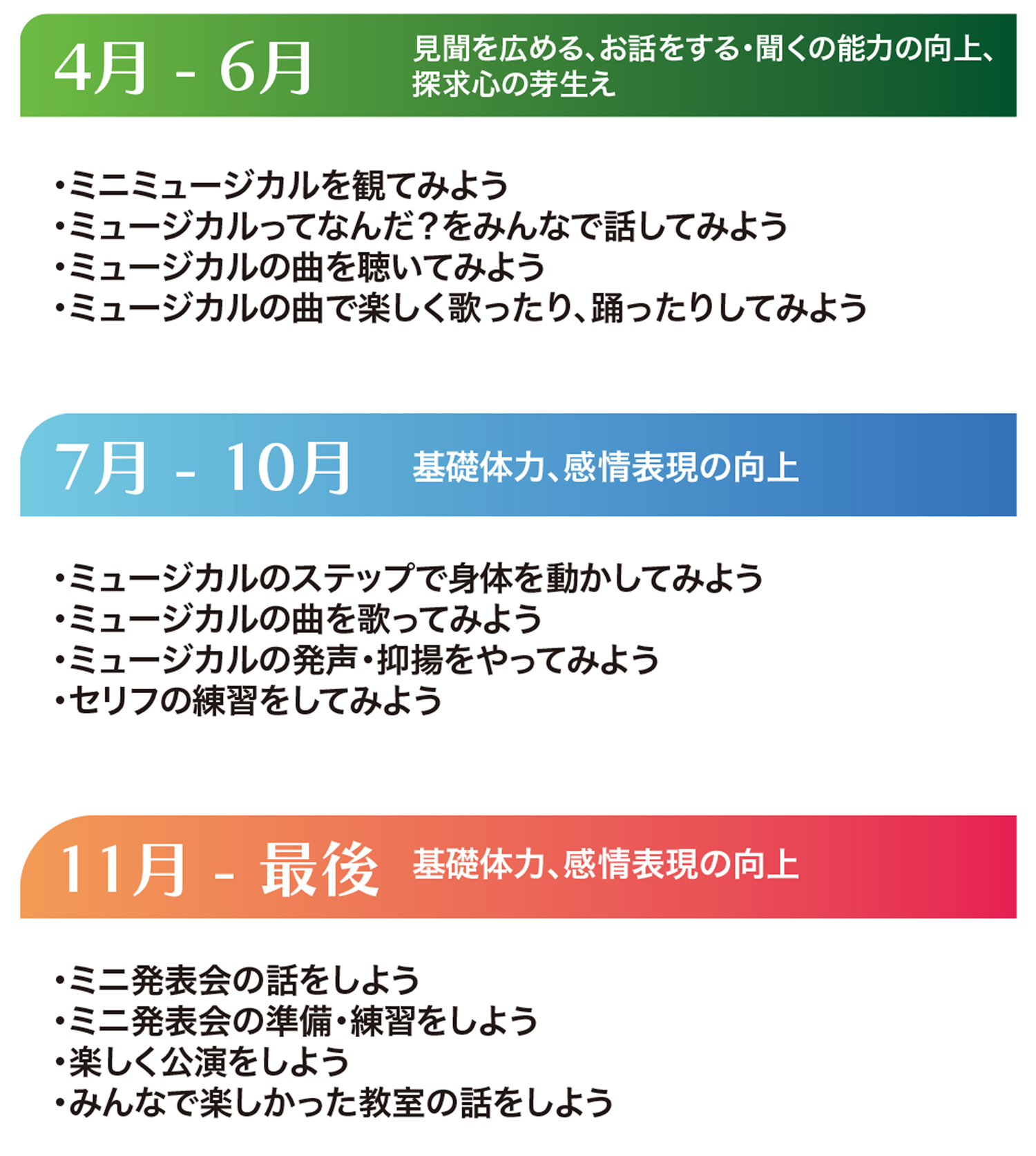 4月 - 6月

見聞を広める、お話をする・聞くの能力の向上、探求心の芽生え

・ミニミュージカルを観てみよう
・ミュージカルってなんだ?をみんなで話してみよう
・ミュージカルの曲を聴いてみよう
・ミュージカルの曲で楽しく歌ったり、踊ったりしてみよう

7月 - 10月

基礎体力、感情表現の向上

・ミュージカルのステップで身体を動かしてみよう
・ミュージカルの曲を歌ってみよう
・ミュージカルの発声・抑揚をやってみよう
・セリフの練習をしてみよう

11月 - 最後

基礎体力、感情表現の向上

・ミニ発表会の話をしよう
・ミニ発表会の準備・練習をしよう
・楽しく公演をしよう
・みんなで楽しかった教室の話をしよう